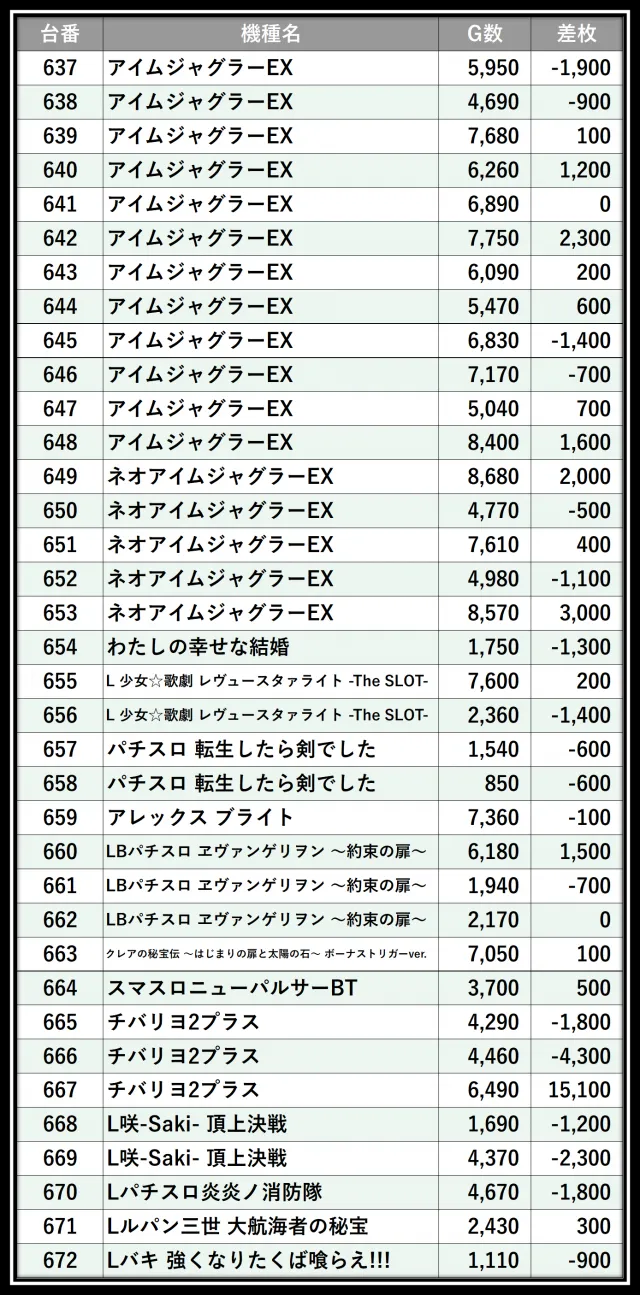 | 台番 | 機種名 | G数 | 差枚 |
|---|---|---|---|
| 637 | アイムジャグラーEX | 5,950 | -1,900 |
| 638 | アイムジャグラーEX | 4,690 | -900 |
| 639 | アイムジャグラーEX | 7,680 | 100 |
| 640 | アイムジャグラーEX | 6,260 | 1,200 |
| 641 | アイムジャグラーEX | 6,890 | 0 |
| 642 | アイムジャグラーEX | 7,750 | 2,300 |
| 643 | アイムジャグラーEX | 6,090 | 200 |
| 644 | アイムジャグラーEX | 5,470 | 600 |
| 645 | アイムジャグラーEX | 6,830 | -1,400 |
| 646 | アイムジャグラーEX | 7,170 | -700 |
| 647 | アイムジャグラーEX | 5,040 | 700 |
| 648 | アイムジャグラーEX | 8,400 | 1,600 |
| 649 | ネオアイムジャグラーEX | 8,680 | 2,000 |
| 650 | ネオアイムジャグラーEX | 4,770 | -500 |
| 651 | ネオアイムジャグラーEX | 7,610 | 400 |
| 652 | ネオアイムジャグラーEX | 4,980 | -1,100 |
| 653 | ネオアイムジャグラーEX | 8,570 | 3,000 |
| 654 | わたしの幸せな結婚 | 1,750 | -1,300 |
| 655 | L 少女☆歌劇 レヴュースタァライト -The SLOT- | 7,600 | 200 |
| 656 | L 少女☆歌劇 レヴュースタァライト -The SLOT- | 2,360 | -1,400 |
| 657 | パチスロ 転生したら剣でした | 1,540 | -600 |
| 658 | パチスロ 転生したら剣でした | 850 | -600 |
| 659 | アレックス ブライト | 7,360 | -100 |
| 660 | LBパチスロ ヱヴァンゲリヲン ～約束の扉～ | 6,180 | 1,500 |
| 661 | LBパチスロ ヱヴァンゲリヲン ～約束の扉～ | 1,940 | -700 |
| 662 | LBパチスロ ヱヴァンゲリヲン ～約束の扉～ | 2,170 | 0 |
| 663 | クレアの秘宝伝 ～はじまりの扉と太陽の石～ ボーナストリガーver. | 7,050 | 100 |
| 664 | スマスロニューパルサーBT | 3,700 | 500 |
| 665 | チバリヨ2プラス | 4,290 | -1,800 |
| 666 | チバリヨ2プラス | 4,460 | -4,300 |
| 667 | チバリヨ2プラス | 6,490 | 15,100 |
| 668 | L咲-Saki- 頂上決戦 | 1,690 | -1,200 |
| 669 | L咲-Saki- 頂上決戦 | 4,370 | -2,300 |
| 670 | Lパチスロ炎炎ノ消防隊 | 4,670 | -1,800 |
| 671 | Lルパン三世 大航海者の秘宝 | 2,430 | 300 |
| 672 | Lバキ 強くなりたくば喰らえ!!! | 1,110 | -900 |